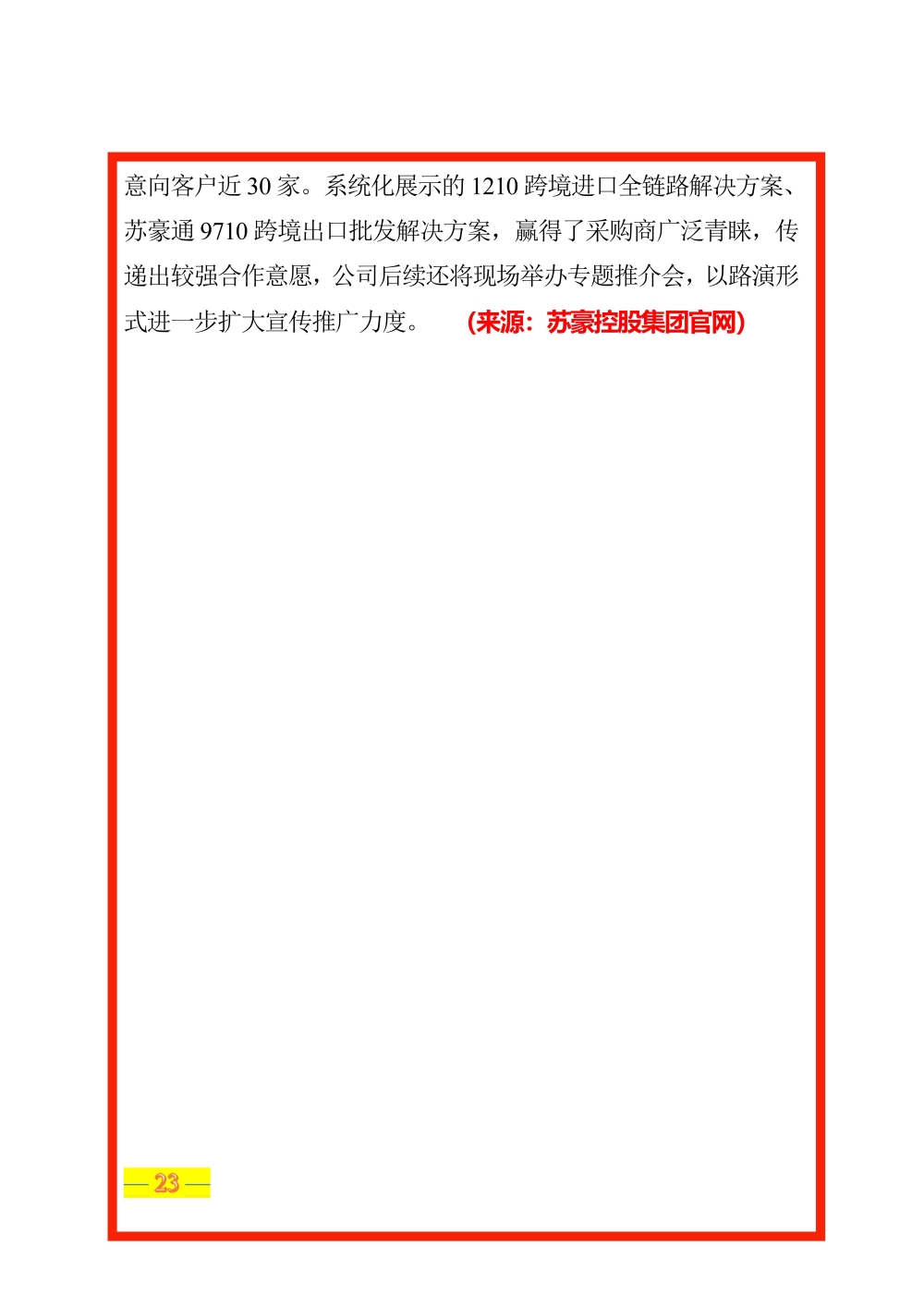 意向客户近 30 家。系统化展示的 1210 跨境进口全链路解决方案、苏豪通 9710 跨境出口批发解决方案，赢得了采购商广泛青睐，传递出较强合作意愿，公司后续还将现场举办专题推介会，以路演形式进一步扩大宣传推广力度。 （来源：苏豪控股集团官网）

— 23 —